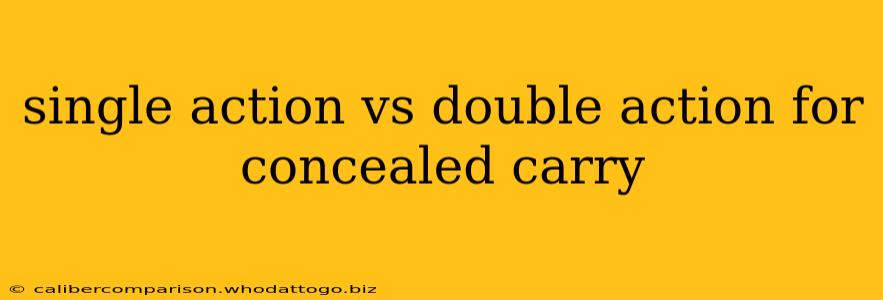 single action vs double action for concealed carry

© calibercomparison.whodattogo.biz